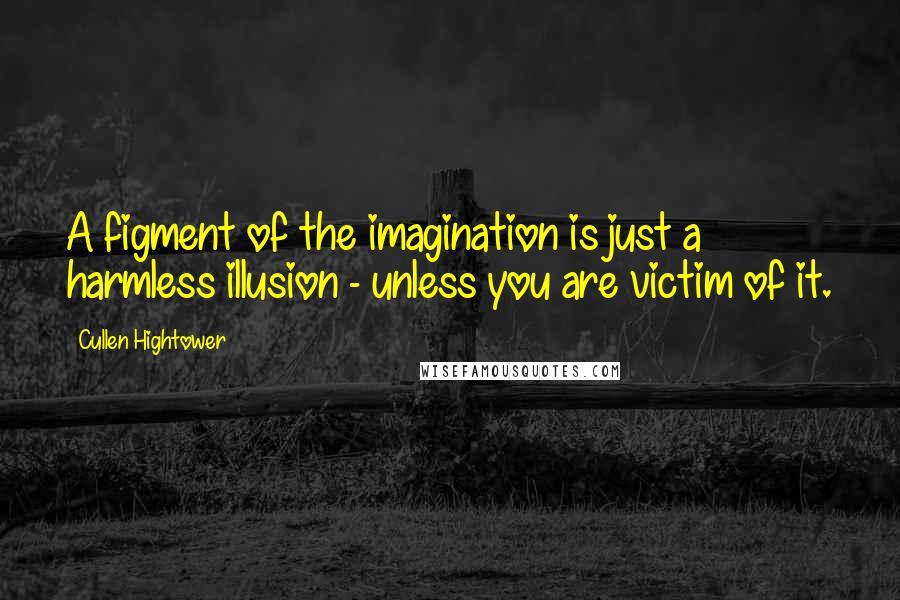 A figment of the imagination is just a harmless illusion - unless you are victim of it.

Cullen Hightower

WISEFAMOUSQUOTES.COM